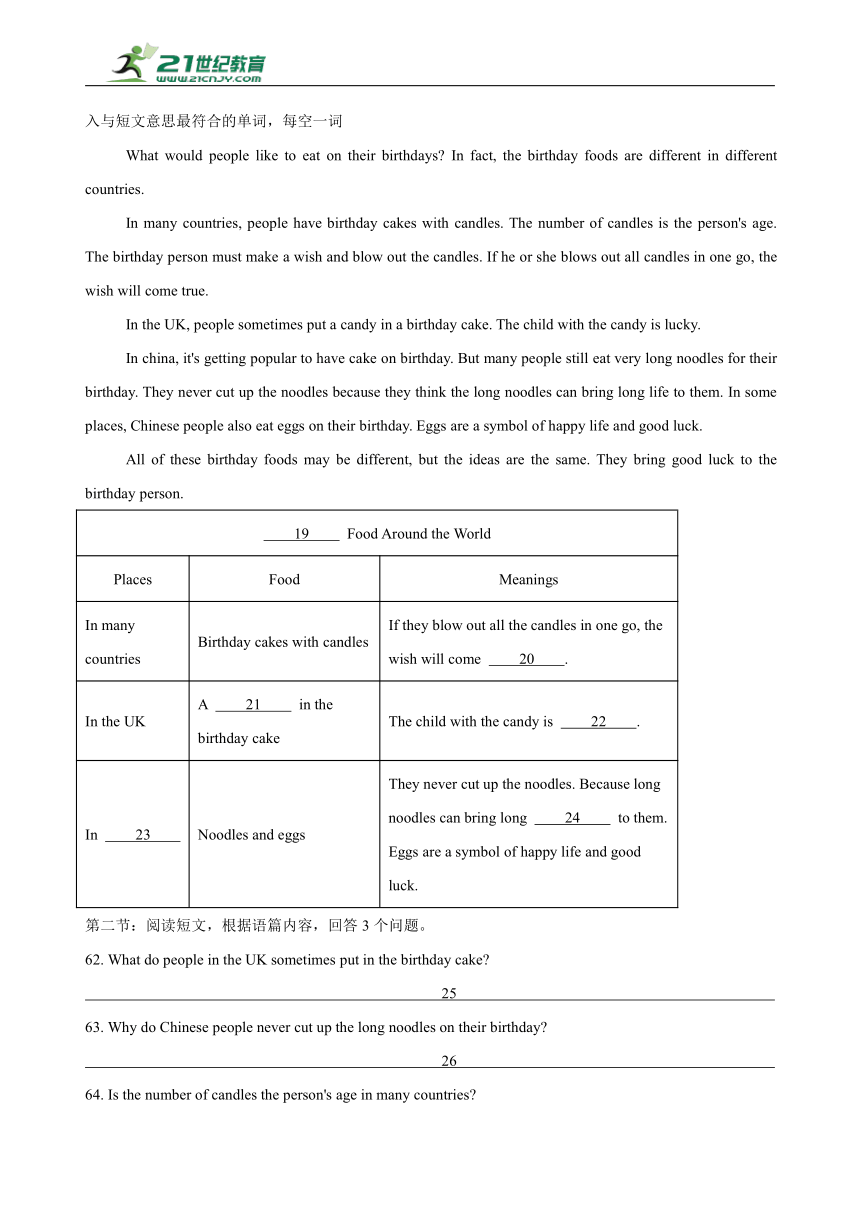 21世纪教育
www.21cnjy.com

入与短文意思最符合的单词，每空一词

What would people like to eat on their birthdays? In fact, the birthday foods are different in different countries.

In many countries, people have birthday cakes with candles. The number of candles is the person's age. The birthday person must make a wish and blow out the candles. If he or she blows out all candles in one go, the wish will come true.

In the UK, people sometimes put a candy in a birthday cake. The child with the candy is lucky.

In china, it's getting popular to have cake on birthday. But many people still eat very long noodles for their birthday. They never cut up the noodles because they think the long noodles can bring long life to them. In some places, Chinese people also eat eggs on their birthday. Eggs are a symbol of happy life and good luck.

All of these birthday foods may be different, but the ideas are the same. They bring good luck to the birthday person.

| ____19____ Food Around the World | | |
|---|---|---|
| Places | Food | Meanings |
| In many countries | Birthday cakes with candles | If they blow out all the candles in one go, the wish will come ____20____. |
| In the UK | A ____21____ in the birthday cake | The child with the candy is ____22____. |
| In ____23____ | Noodles and eggs | They never cut up the noodles. Because long noodles can bring long ____24____ to them. Eggs are a symbol of happy life and good luck. |

第二节：阅读短文，根据语篇内容，回答 3 个问题。

62. What do people in the UK sometimes put in the birthday cake?

25

63. Why do Chinese people never cut up the long noodles on their birthday?

26

64. Is the number of candles the person's age in many countries?